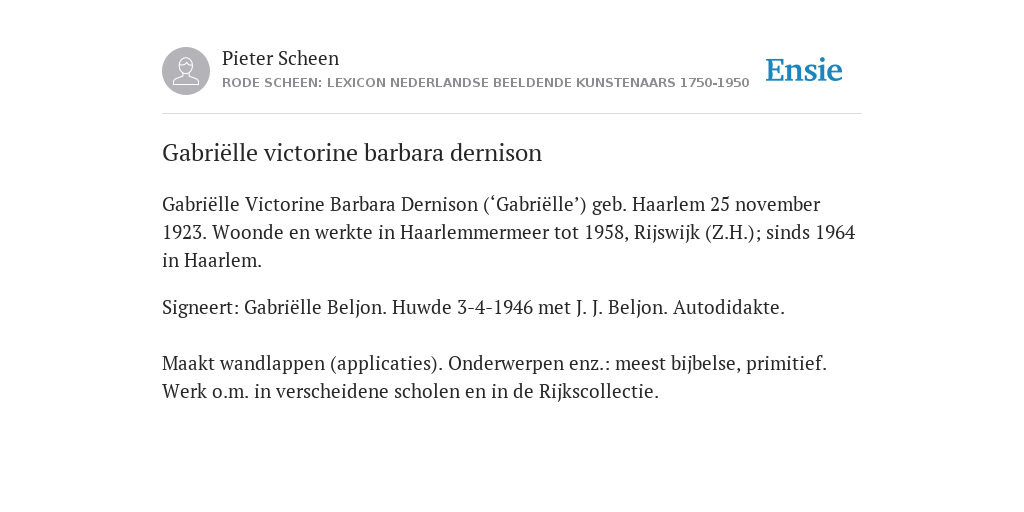 Pieter Scheen
RODE SCHEEN: LEXICON NEDERLANDSE BEELDENDE KUNSTENAARS 1750-1950

Ensie

Gabriëlle victorine barbara dernison

Gabriëlle Victorine Barbara Dernison (‘Gabriëlle’) geb. Haarlem 25 november 1923. Woonde en werkte in Haarlemmermeer tot 1958, Rijswijk (Z.H.); sinds 1964 in Haarlem.

Signeert: Gabriëlle Beljon. Huwde 3-4-1946 met J. J. Beljon. Autodidakte.

Maakt wandlappen (applicaties). Onderwerpen enz.: meest bijbelse, primitief. Werk o.m. in verscheidene scholen en in de Rijkscollectie.